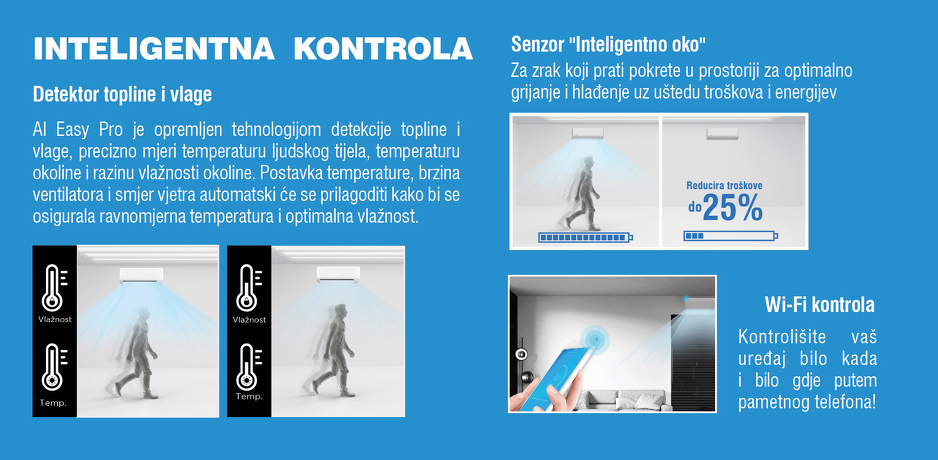 INTELIGENTNA KONTROLA

Detektor topline i vlage

AI Easy Pro je opremljen tehnologijom detekcije topline i vlage, precizno mjeri temperaturu ljudskog tijela, temperaturu okoline i razinu vlažnosti okoline. Postavka temperature, brzina ventilatora i smjer vjetra automatski će se prilagoditi kako bi se osigurala ravnomjerna temperatura i optimalna vlažnost.

Vlažnost

Temp.

Vlažnost

Temp.

Senzor "Inteligentno oko"

Za zrak koji prati pokrete u prostoriji za optimalno grijanje i hlađenje uz uštedu troškova i energijev

Reducira troškove do 25%

Wi-Fi kontrola

Kontrolišite vaš uređaj bilo kada i bilo gdje putem pametnog telefona!